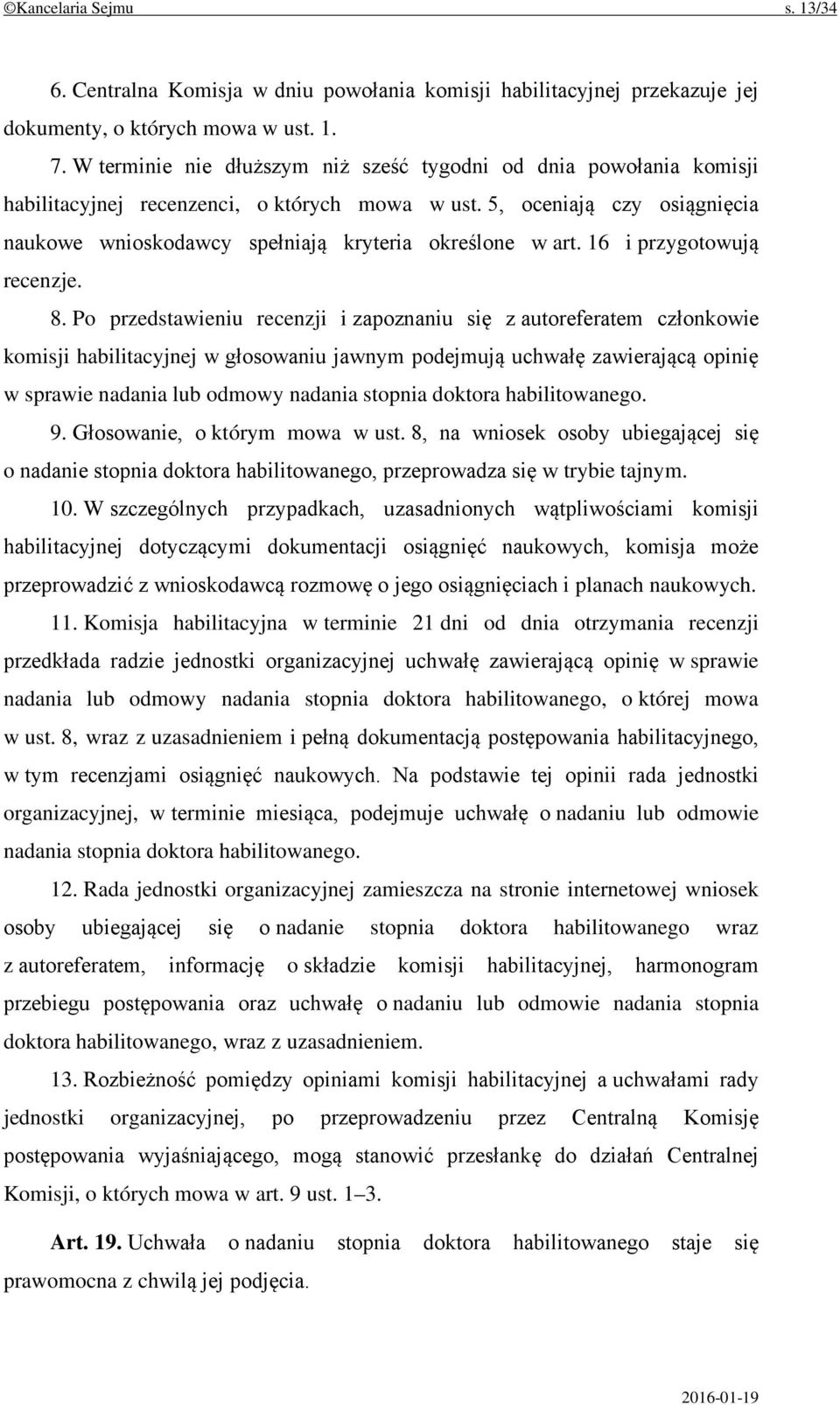 ©Kancelaria Sejmu s. 13/34

6. Centralna Komisja w dniu powołania komisji habilitacyjnej przekazuje jej dokumenty, o których mowa w ust. 1.

7. W terminie nie dłuższym niż sześć tygodni od dnia powołania komisji habilitacyjnej recenzenci, o których mowa w ust. 5, oceniają czy osiągnięcia naukowe wnioskodawcy spełniają kryteria określone w art. 16 i przygotowują recenzje.

8. Po przedstawieniu recenzji i zapoznaniu się z autoreferatem członkowie komisji habilitacyjnej w głosowaniu jawnym podejmują uchwałę zawierającą opinię w sprawie nadania lub odmowy nadania stopnia doktora habilitowanego.

9. Głosowanie, o którym mowa w ust. 8, na wniosek osoby ubiegającej się o nadanie stopnia doktora habilitowanego, przeprowadza się w trybie tajnym.

10. W szczególnych przypadkach, uzasadnionych wątpliwościami komisji habilitacyjnej dotyczącymi dokumentacji osiągnięć naukowych, komisja może przeprowadzić z wnioskodawcą rozmowę o jego osiągnięciach i planach naukowych.

11. Komisja habilitacyjna w terminie 21 dni od dnia otrzymania recenzji przedkłada radzie jednostki organizacyjnej uchwałę zawierającą opinię w sprawie nadania lub odmowy nadania stopnia doktora habilitowanego, o której mowa w ust. 8, wraz z uzasadnieniem i pełną dokumentacją postępowania habilitacyjnego, w tym recenzjami osiągnięć naukowych. Na podstawie tej opinii rada jednostki organizacyjnej, w terminie miesiąca, podejmuje uchwałę o nadaniu lub odmowie nadania stopnia doktora habilitowanego.

12. Rada jednostki organizacyjnej zamieszcza na stronie internetowej wniosek osoby ubiegającej się o nadanie stopnia doktora habilitowanego wraz z autoreferatem, informację o składzie komisji habilitacyjnej, harmonogram przebiegu postępowania oraz uchwałę o nadaniu lub odmowie nadania stopnia doktora habilitowanego, wraz z uzasadnieniem.

13. Rozbieżność pomiędzy opiniami komisji habilitacyjnej a uchwałami rady jednostki organizacyjnej, po przeprowadzeniu przez Centralną Komisję postępowania wyjaśniającego, mogą stanowić przesłankę do działań Centralnej Komisji, o których mowa w art. 9 ust. 1–3.

Art. 19. Uchwała o nadaniu stopnia doktora habilitowanego staje się prawomocna z chwilą jej podjęcia.

2016-01-19